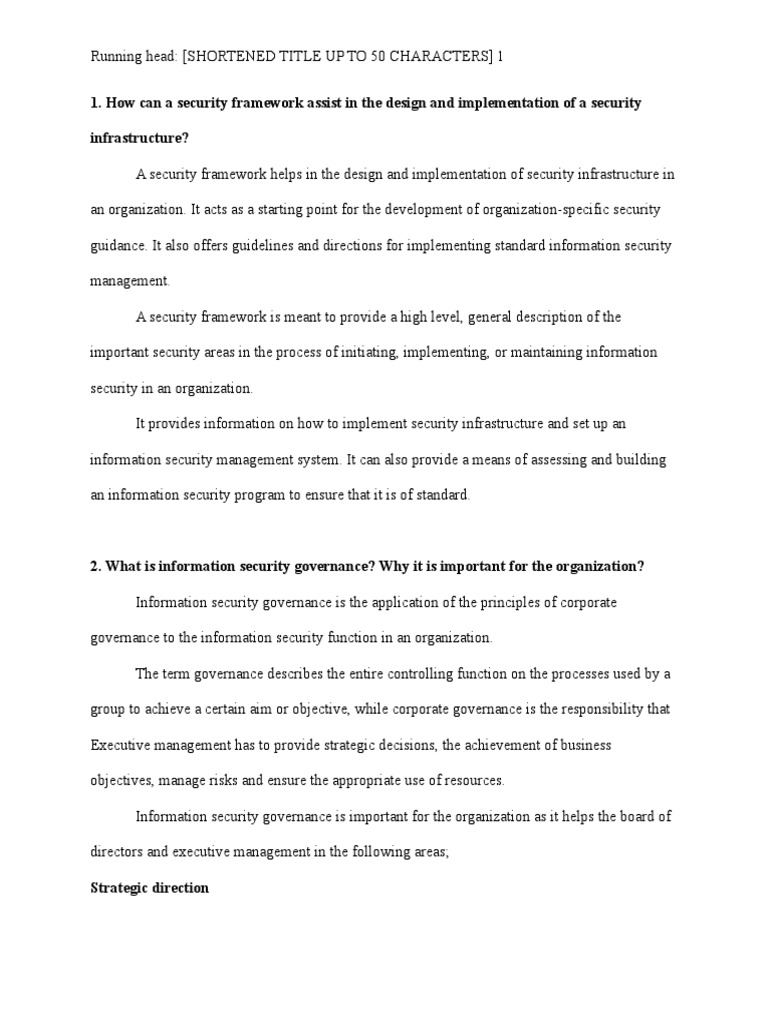 Running head: [SHORTENED TITLE UP TO 50 CHARACTERS] 1

1. How can a security framework assist in the design and implementation of a security infrastructure?

A security framework helps in the design and implementation of security infrastructure in an organization. It acts as a starting point for the development of organization-specific security guidance. It also offers guidelines and directions for implementing standard information security management.

A security framework is meant to provide a high level, general description of the important security areas in the process of initiating, implementing, or maintaining information security in an organization.

It provides information on how to implement security infrastructure and set up an information security management system. It can also provide a means of assessing and building an information security program to ensure that it is of standard.

2. What is information security governance? Why it is important for the organization?

Information security governance is the application of the principles of corporate governance to the information security function in an organization.

The term governance describes the entire controlling function on the processes used by a group to achieve a certain aim or objective, while corporate governance is the responsibility that Executive management has to provide strategic decisions, the achievement of business objectives, manage risks and ensure the appropriate use of resources.

Information security governance is important for the organization as it helps the board of directors and executive management in the following areas;

Strategic direction